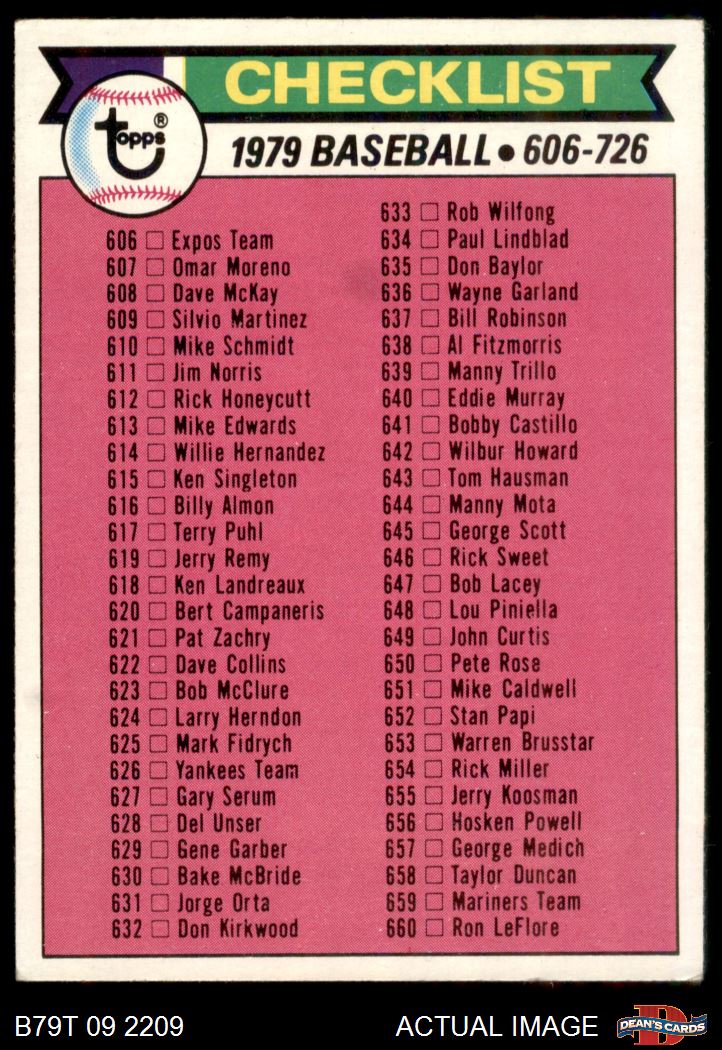 CHECKLIST

topps®

1979 BASEBALL • 606-726

606 ☐ Expos Team
607 ☐ Omar Moreno
608 ☐ Dave McKay
609 ☐ Silvio Martinez
610 ☐ Mike Schmidt
611 ☐ Jim Norris
612 ☐ Rick Honeycutt
613 ☐ Mike Edwards
614 ☐ Willie Hernandez
615 ☐ Ken Singleton
616 ☐ Billy Almon
617 ☐ Terry Puhl
619 ☐ Jerry Remy
618 ☐ Ken Landreaux
620 ☐ Bert Campaneris
621 ☐ Pat Zachry
622 ☐ Dave Collins
623 ☐ Bob McClure
624 ☐ Larry Herndon
625 ☐ Mark Fidrych
626 ☐ Yankees Team
627 ☐ Gary Serum
628 ☐ Del Unser
629 ☐ Gene Garber
630 ☐ Bake McBride
631 ☐ Jorge Orta
632 ☐ Don Kirkwood

633 ☐ Rob Wilfong
634 ☐ Paul Lindblad
635 ☐ Don Baylor
636 ☐ Wayne Garland
637 ☐ Bill Robinson
638 ☐ Al Fitzmorris
639 ☐ Manny Trillo
640 ☐ Eddie Murray
641 ☐ Bobby Castillo
642 ☐ Wilbur Howard
643 ☐ Tom Hausman
644 ☐ Manny Mota
645 ☐ George Scott
646 ☐ Rick Sweet
647 ☐ Bob Lacey
648 ☐ Lou Piniella
649 ☐ John Curtis
650 ☐ Pete Rose
651 ☐ Mike Caldwell
652 ☐ Stan Papi
653 ☐ Warren Brusstar
654 ☐ Rick Miller
655 ☐ Jerry Koosman
656 ☐ Hosken Powell
657 ☐ George Medich
658 ☐ Taylor Duncan
659 ☐ Mariners Team
660 ☐ Ron LeFlore

B79T 09 2209
ACTUAL IMAGE
DEAN'S CARDS